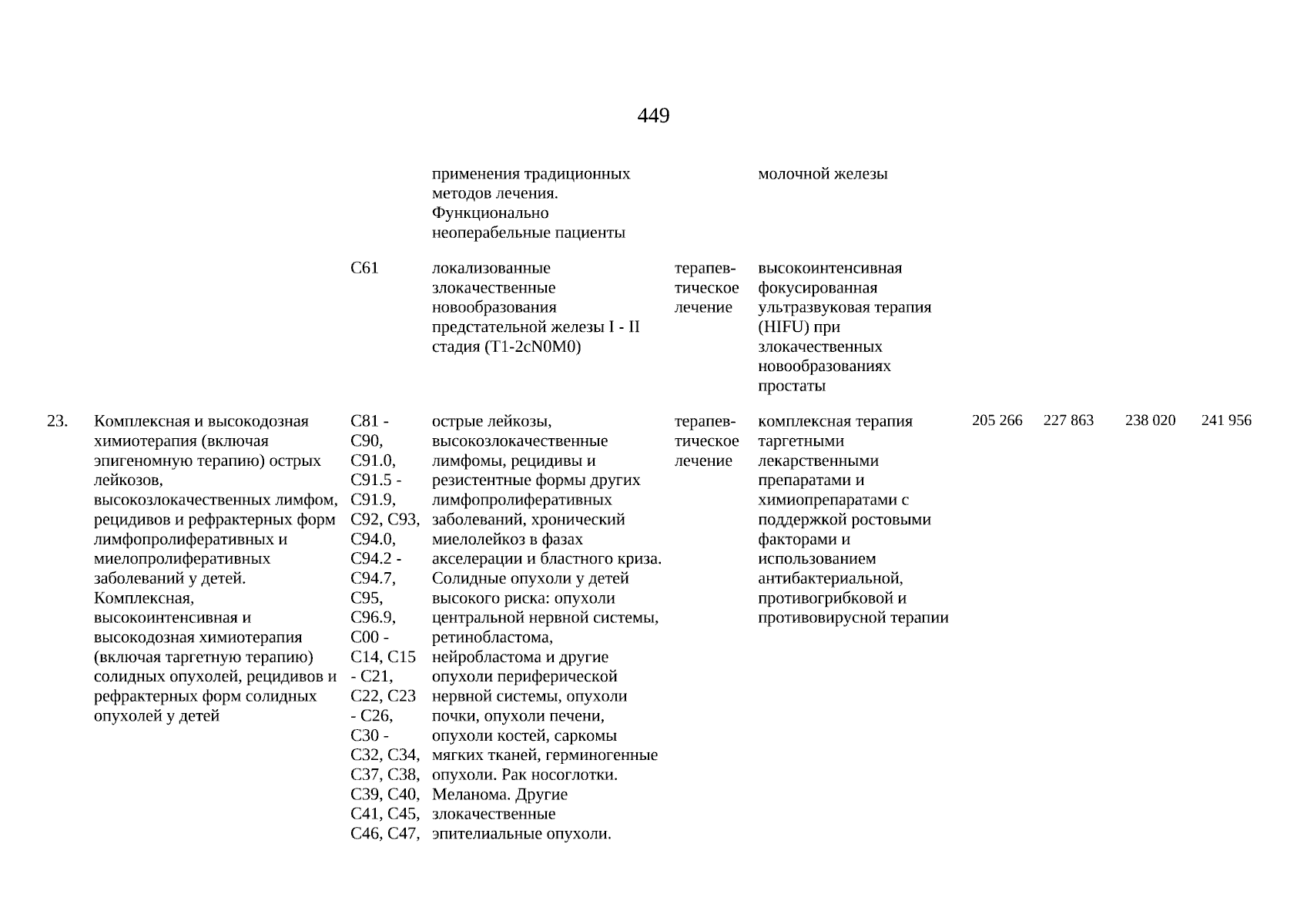 449

|  |  |  |  |  |  |  |  |  |  |
|---|---|---|---|---|---|---|---|---|---|
|  |  |  | применения традиционных методов лечения. Функционально неоперабельные пациенты |  | молочной железы |  |  |  |  |
|  |  | C61 | локализованные злокачественные новообразования предстательной железы I - II стадия (T1-2cN0M0) | терапевтическое лечение | высокоинтенсивная фокусированная ультразвуковая терапия (HIFU) при злокачественных новообразованиях простаты |  |  |  |  |
| 23. | Комплексная и высокодозная химиотерапия (включая эпигеномную терапию) острых лейкозов, высокозлокачественных лимфом, рецидивов и рефрактерных форм лимфопролиферативных и миелопролиферативных заболеваний у детей. Комплексная, высокоинтенсивная и высокодозная химиотерапия (включая таргетную терапию) солидных опухолей, рецидивов и рефрактерных форм солидных опухолей у детей | C81 - C90, C91.0, C91.5 - C91.9, C92, C93, C94.0, C94.2 - C94.7, C95, C96.9, C00 - C14, C15 - C21, C22, C23 - C26, C30 - C32, C34, C37, C38, C39, C40, C41, C45, C46, C47, | острые лейкозы, высокозлокачественные лимфомы, рецидивы и резистентные формы других лимфопролиферативных заболеваний, хронический миелолейкоз в фазах акселерации и бластного криза. Солидные опухоли у детей высокого риска: опухоли центральной нервной системы, ретинобластома, нейробластома и другие опухоли периферической нервной системы, опухоли почки, опухоли печени, опухоли костей, саркомы мягких тканей, герминогенные опухоли. Рак носоглотки. Меланома. Другие злокачественные эпителиальные опухоли. | терапевтическое лечение | комплексная терапия таргетными лекарственными препаратами и химиопрепаратами с поддержкой ростовыми факторами и использованием антибактериальной, противогрибковой и противовирусной терапии | 205 266 | 227 863 | 238 020 | 241 956 |